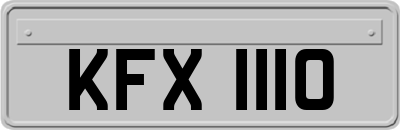 KFX 1110